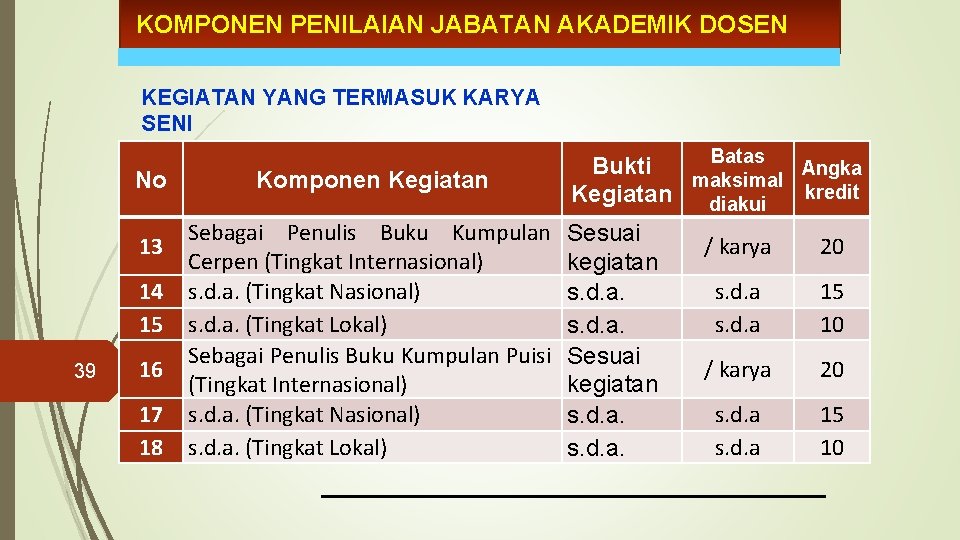 KOMPONEN PENILAIAN JABATAN AKADEMIK DOSEN

KEGIATAN YANG TERMASUK KARYA SENI

| No | Komponen Kegiatan | Bukti Kegiatan | Batas maksimal diakui | Angka kredit |
|---|---|---|---|---|
| 13 | Sebagai Penulis Buku Kumpulan Cerpen (Tingkat Internasional) | Sesuai kegiatan | / karya | 20 |
| 14 | s.d.a. (Tingkat Nasional) | s.d.a. | s.d.a | 15 |
| 15 | s.d.a. (Tingkat Lokal) | s.d.a. | s.d.a | 10 |
| 16 | Sebagai Penulis Buku Kumpulan Puisi (Tingkat Internasional) | Sesuai kegiatan | / karya | 20 |
| 17 | s.d.a. (Tingkat Nasional) | s.d.a. | s.d.a | 15 |
| 18 | s.d.a. (Tingkat Lokal) | s.d.a. | s.d.a | 10 |

39